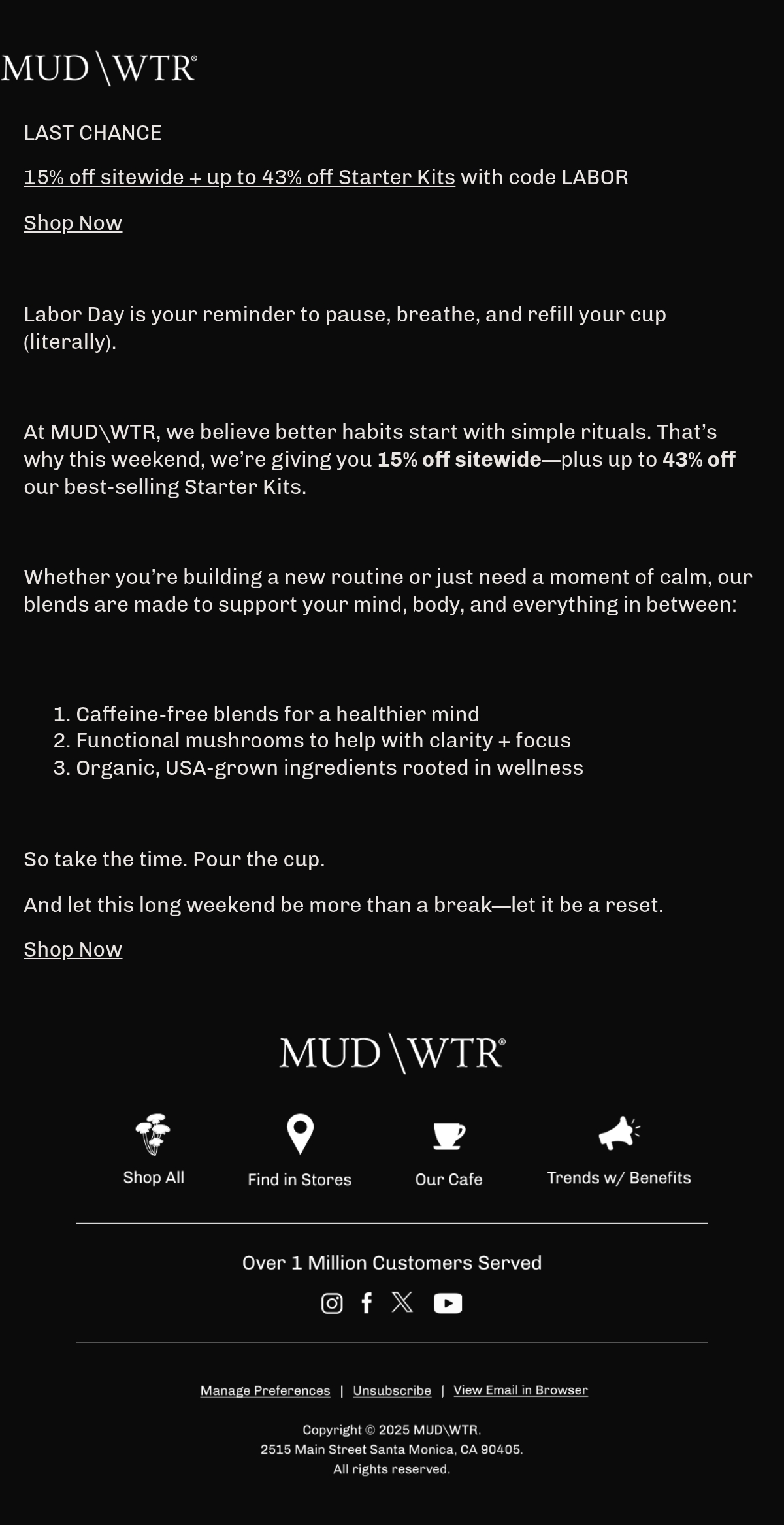 MUD\WTR®

LAST CHANCE

15% off sitewide + up to 43% off Starter Kits with code LABOR

Shop Now

Labor Day is your reminder to pause, breathe, and refill your cup (literally).

At MUD\WTR, we believe better habits start with simple rituals. That's why this weekend, we're giving you 15% off sitewide—plus up to 43% off our best-selling Starter Kits.

Whether you're building a new routine or just need a moment of calm, our blends are made to support your mind, body, and everything in between:

1. Caffeine-free blends for a healthier mind
2. Functional mushrooms to help with clarity + focus
3. Organic, USA-grown ingredients rooted in wellness

So take the time. Pour the cup.

And let this long weekend be more than a break—let it be a reset.

Shop Now

MUD\WTR®

Shop All
Find in Stores
Our Cafe
Trends w/ Benefits

Over 1 Million Customers Served

Manage Preferences | Unsubscribe | View Email in Browser

Copyright © 2025 MUD\WTR.
2515 Main Street Santa Monica, CA 90405.
All rights reserved.